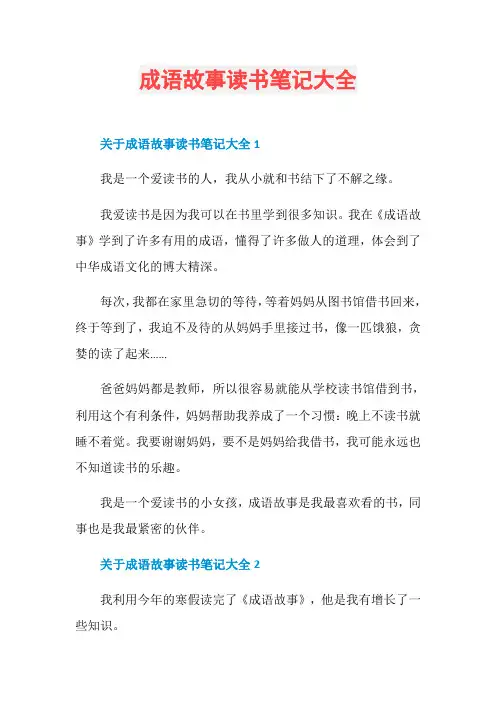 成语故事读书笔记大全

关于成语故事读书笔记大全 1

我是一个爱读书的人，我从小就和书结下了不解之缘。

我爱读书是因为我可以在书里学到很多知识。我在《成语故事》学到了许多有用的成语，懂得了许多做人的道理，体会到了中华成语文化的博大精深。

每次，我都在家里急切的等待，等着妈妈从图书馆借书回来，终于等到了，我迫不及待的从妈妈手里接过书，像一匹饿狼，贪婪的读了起来……

爸爸妈妈都是教师，所以很容易就能从学校读书馆借到书，利用这个有利条件，妈妈帮助我养成了一个习惯：晚上不读书就睡不着觉。我要谢谢妈妈，要不是妈妈给我借书，我可能永远也不知道读书的乐趣。

我是一个爱读书的小女孩，成语故事是我最喜欢看的书，同事也是我最紧密的伙伴。

关于成语故事读书笔记大全 2

我利用今年的寒假读完了《成语故事》，他是我有增长了一些知识。